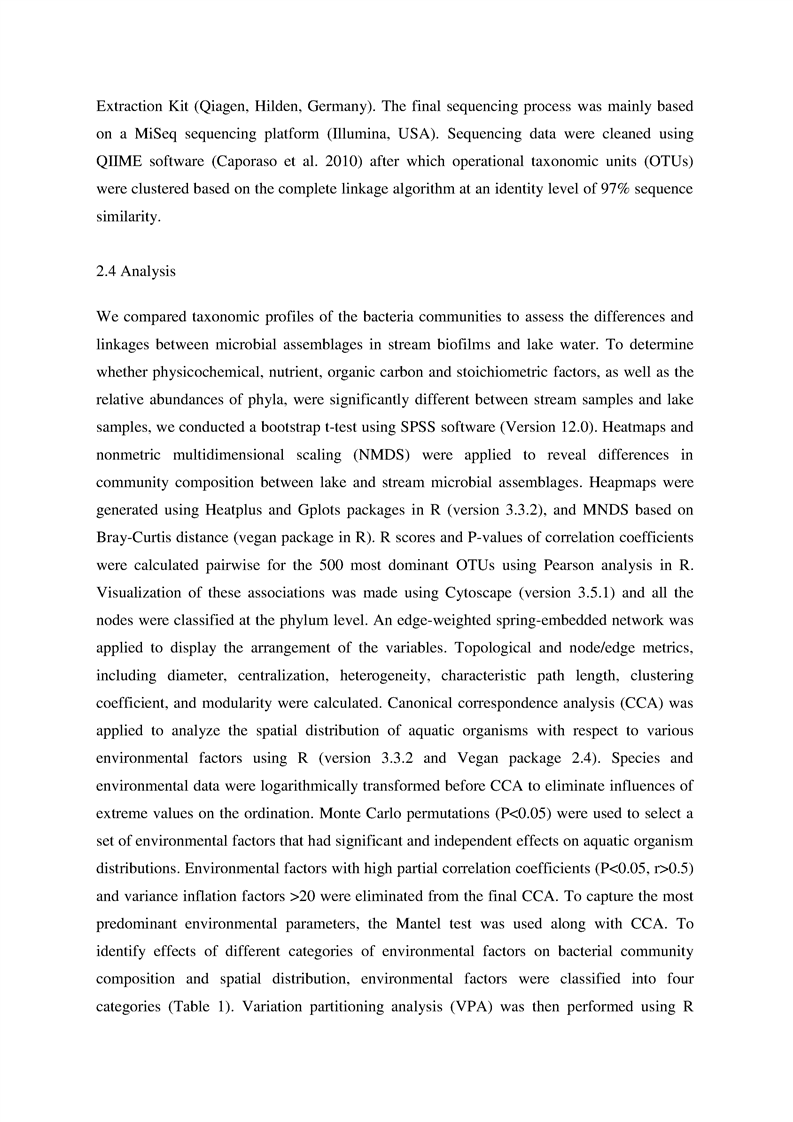 Extraction Kit (Qiagen, Hilden, Germany). The final sequencing process was mainly based on a MiSeq sequencing platform (Illumina, USA). Sequencing data were cleaned using QIIME software (Caporaso et al. 2010) after which operational taxonomic units (OTUs) were clustered based on the complete linkage algorithm at an identity level of 97% sequence similarity.

2.4 Analysis

We compared taxonomic profiles of the bacteria communities to assess the differences and linkages between microbial assemblages in stream biofilms and lake water. To determine whether physicochemical, nutrient, organic carbon and stoichiometric factors, as well as the relative abundances of phyla, were significantly different between stream samples and lake samples, we conducted a bootstrap t-test using SPSS software (Version 12.0). Heatmaps and nonmetric multidimensional scaling (NMDS) were applied to reveal differences in community composition between lake and stream microbial assemblages. Heapmaps were generated using Heatplus and Gplots packages in R (version 3.3.2), and MNDS based on Bray-Curtis distance (vegan package in R). R scores and P-values of correlation coefficients were calculated pairwise for the 500 most dominant OTUs using Pearson analysis in R. Visualization of these associations was made using Cytoscape (version 3.5.1) and all the nodes were classified at the phylum level. An edge-weighted spring-embedded network was applied to display the arrangement of the variables. Topological and node/edge metrics, including diameter, centralization, heterogeneity, characteristic path length, clustering coefficient, and modularity were calculated. Canonical correspondence analysis (CCA) was applied to analyze the spatial distribution of aquatic organisms with respect to various environmental factors using R (version 3.3.2 and Vegan package 2.4). Species and environmental data were logarithmically transformed before CCA to eliminate influences of extreme values on the ordination. Monte Carlo permutations (P<0.05) were used to select a set of environmental factors that had significant and independent effects on aquatic organism distributions. Environmental factors with high partial correlation coefficients (P<0.05, r>0.5) and variance inflation factors >20 were eliminated from the final CCA. To capture the most predominant environmental parameters, the Mantel test was used along with CCA. To identify effects of different categories of environmental factors on bacterial community composition and spatial distribution, environmental factors were classified into four categories (Table 1). Variation partitioning analysis (VPA) was then performed using R